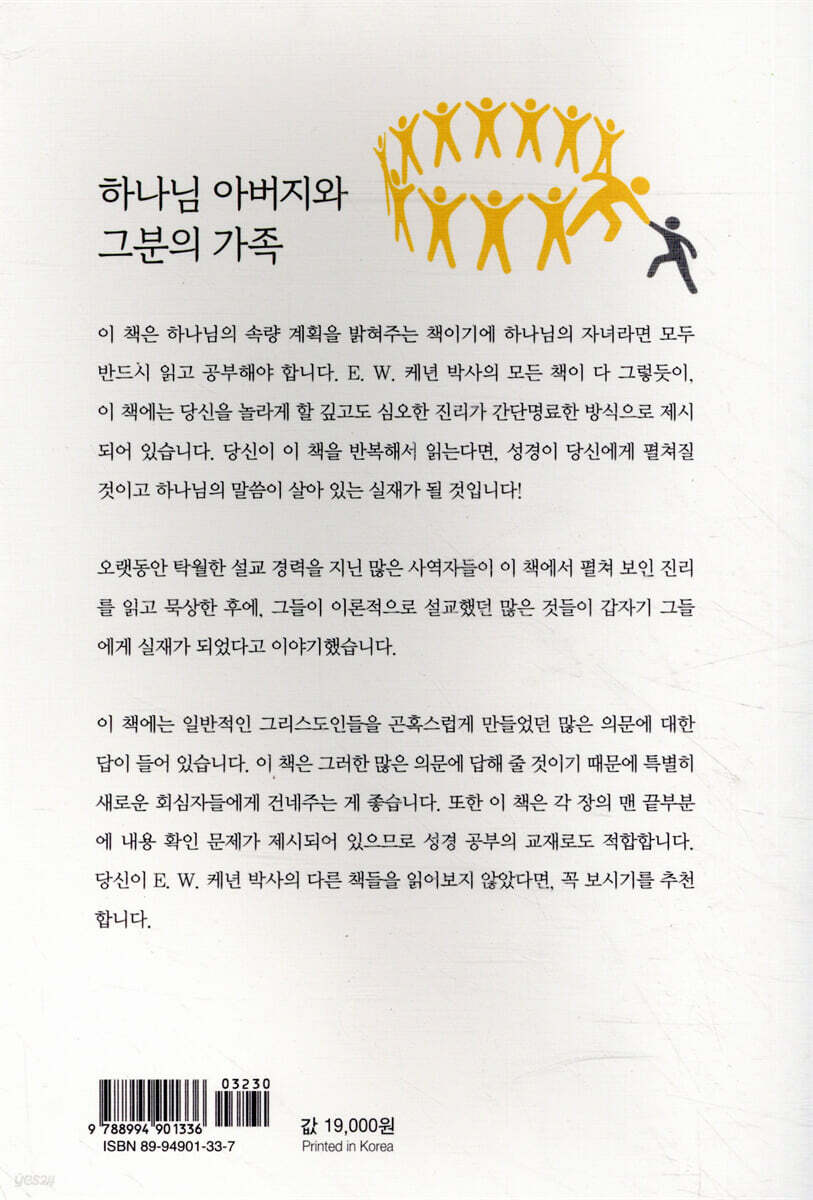 하나님 아버지와
그분의 가족

이 책은 하나님의 속량 계획을 밝혀주는 책이기에 하나님의 자녀라면 모두 반드시 읽고 공부해야 합니다. E. W. 케년 박사의 모든 책이 다 그렇듯이, 이 책에는 당신을 놀라게 할 깊고도 심오한 진리가 간단명료한 방식으로 제시되어 있습니다. 당신이 이 책을 반복해서 읽는다면, 성경이 당신에게 펼쳐질 것이고 하나님의 말씀이 살아 있는 실재가 될 것입니다!

오랫동안 탁월한 설교 경력을 지닌 많은 사역자들이 이 책에서 펼쳐 보인 진리를 읽고 묵상한 후에, 그들이 이론적으로 설교했던 많은 것들이 갑자기 그들에게 실재가 되었다고 이야기했습니다.

이 책에는 일반적인 그리스도인들을 곤혹스럽게 만들었던 많은 의문에 대한 답이 들어 있습니다. 이 책은 그러한 많은 의문에 답해 줄 것이기 때문에 특별히 새로운 회심자들에게 건네주는 게 좋습니다. 또한 이 책은 각 장의 맨 끝부분에 내용 확인 문제가 제시되어 있으므로 성경 공부의 교재로도 적합합니다. 당신이 E. W. 케년 박사의 다른 책들을 읽어보지 않았다면, 꼭 보시기를 추천합니다.

03230
9 788994 901336
ISBN 89-94901-33-7

값 19,000원
Printed in Korea

yes24